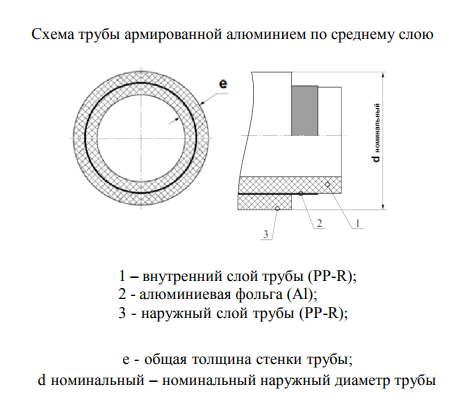 Схема трубы армированной алюминием по среднему слою

e

d номинальный

3

2

1

1 – внутренний слой трубы (PP-R);
2 - алюминиевая фольга (Al);
3 - наружный слой трубы (PP-R);

e - общая толщина стенки трубы;
d номинальный – номинальный наружный диаметр трубы